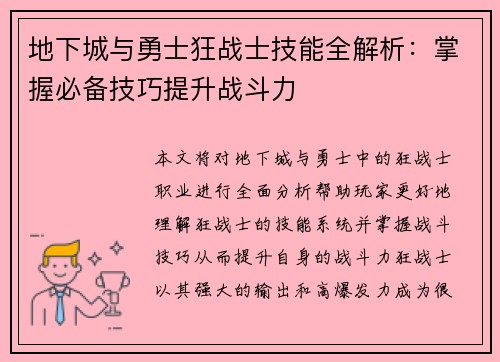 地下城与勇士狂战士技能全解析：掌握必备技巧提升战斗力

本文将对地下城与勇士中的狂战士职业进行全面分析帮助玩家更好地理解狂战士的技能系统并掌握战斗技巧从而提升自身的战斗力狂战士以其强大的输出和高爆发力成为很